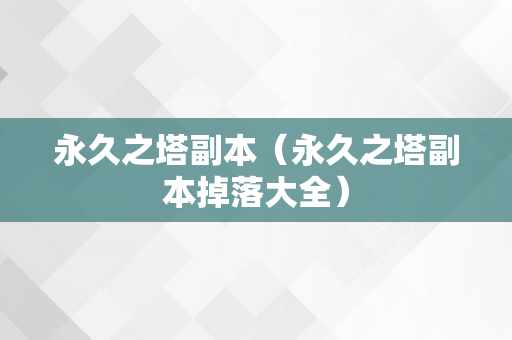 永久之塔副本（永久之塔副本掉落大全）